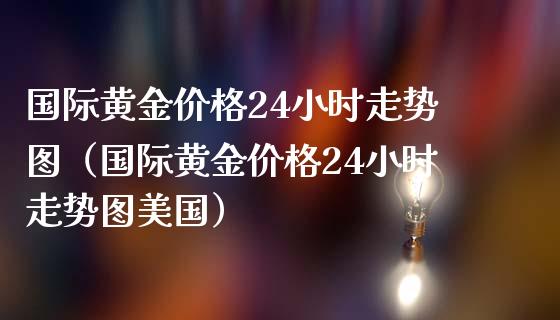 国际黄金价格24小时走势图（国际黄金价格24小时走势图美国）